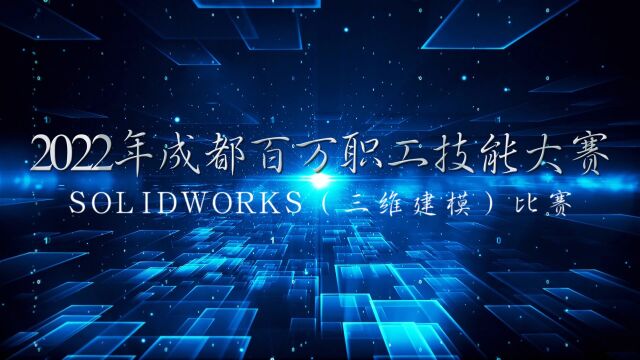 2022年成都百万职工技能大赛
SOLIDWORKS（三维建模）比赛